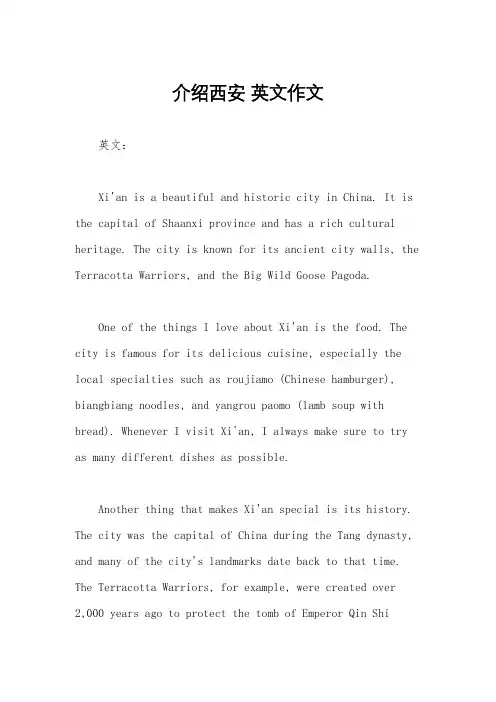 介绍西安 英文作文

英文：

Xi'an is a beautiful and historic city in China. It is the capital of Shaanxi province and has a rich cultural heritage. The city is known for its ancient city walls, the Terracotta Warriors, and the Big Wild Goose Pagoda.

One of the things I love about Xi'an is the food. The city is famous for its delicious cuisine, especially the local specialties such as roujiamo (Chinese hamburger), biangbiang noodles, and yangrou paomo (lamb soup with bread). Whenever I visit Xi'an, I always make sure to try as many different dishes as possible.

Another thing that makes Xi'an special is its history. The city was the capital of China during the Tang dynasty, and many of the city's landmarks date back to that time. The Terracotta Warriors, for example, were created over 2,000 years ago to protect the tomb of Emperor Qin Shi